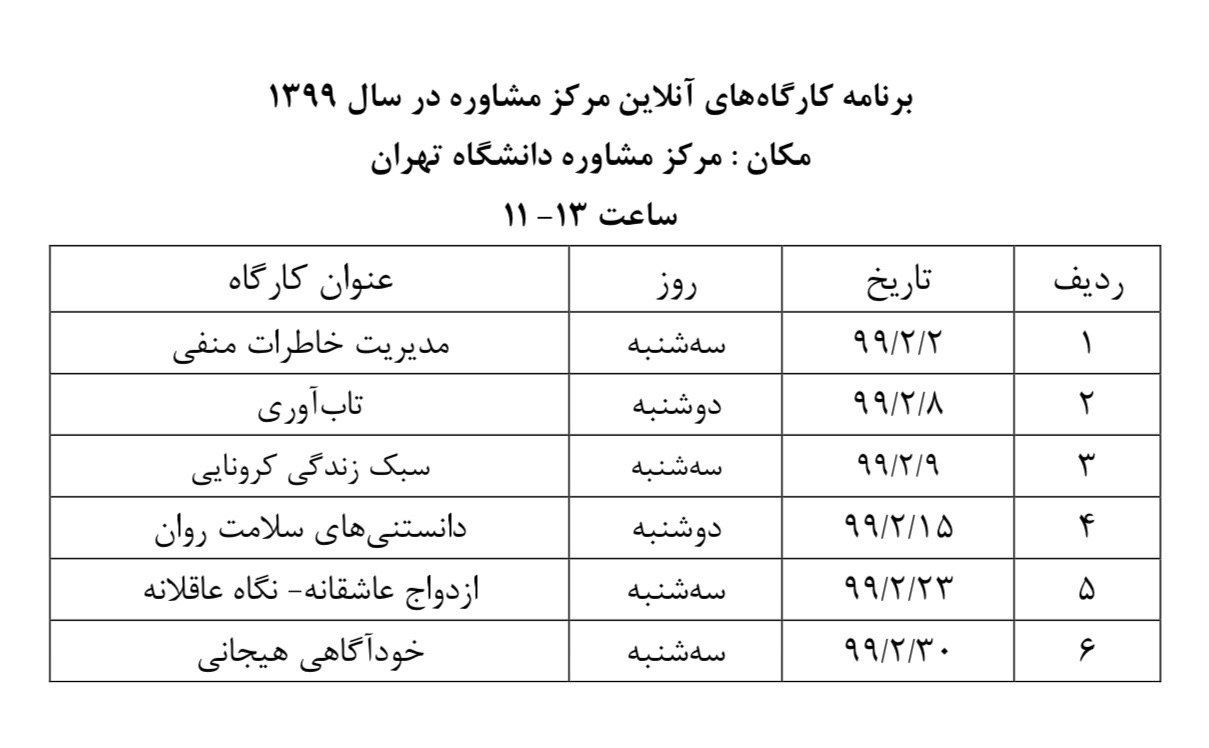 برنامه کارگاه‌های آنلاین مرکز مشاوره در سال ۱۳۹۹

مکان : مرکز مشاوره دانشگاه تهران

ساعت ۱۳- ۱۱

| ردیف | تاریخ | روز | عنوان کارگاه |
|---|---|---|---|
| ۱ | ۹۹/۲/۲ | سه‌شنبه | مدیریت خاطرات منفی |
| ۲ | ۹۹/۲/۸ | دوشنبه | تاب‌آوری |
| ۳ | ۹۹/۲/۹ | سه‌شنبه | سبک زندگی کرونایی |
| ۴ | ۹۹/۲/۱۵ | دوشنبه | دانستنی‌های سلامت روان |
| ۵ | ۹۹/۲/۲۳ | سه‌شنبه | ازدواج عاشقانه- نگاه عاقلانه |
| ۶ | ۹۹/۲/۳۰ | سه‌شنبه | خودآگاهی هیجانی |